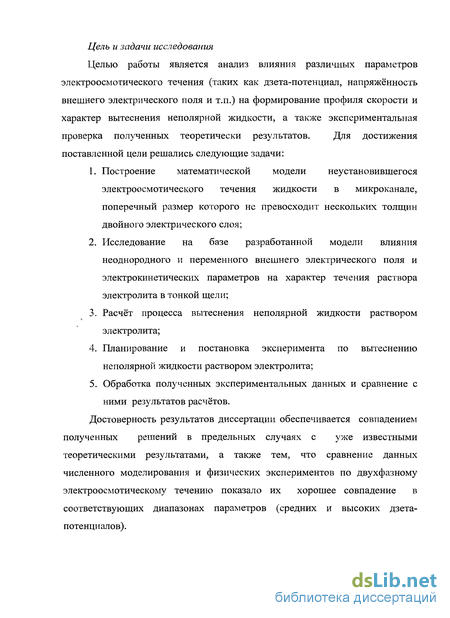 Цель и задачи исследования

Целью работы является анализ влияния различных параметров электроосмотического течения (таких как дзета-потенциал, напряжённость внешнего электрического поля и т.п.) на формирование профиля скорости и характер вытеснения неполярной жидкости, а также экспериментальная проверка полученных теоретически результатов. Для достижения поставленной цели решались следующие задачи:

1. Построение математической модели неустановившегося электроосмотического течения жидкости в микроканале, поперечный размер которого не превосходит нескольких толщин двойного электрического слоя;
2. Исследование на базе разработанной модели влияния неоднородного и переменного внешнего электрического поля и электрокинетических параметров на характер течения раствора электролита в тонкой щели;
3. Расчёт процесса вытеснения неполярной жидкости раствором электролита;
4. Планирование и постановка эксперимента по вытеснению неполярной жидкости раствором электролита;
5. Обработка полученных экспериментальных данных и сравнение с ними результатов расчётов.

Достоверность результатов диссертации обеспечивается совпадением полученных решений в предельных случаях с уже известными теоретическими результатами, а также тем, что сравнение данных численного моделирования и физических экспериментов по двухфазному электроосмотическому течению показало их хорошее совпадение в соответствующих диапазонах параметров (средних и высоких дзета-потенциалов).

dsLib.net
библиотека диссертаций